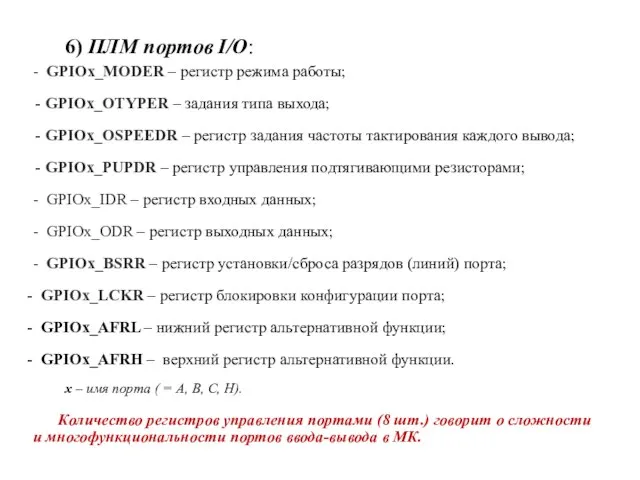 6) ПЛМ портов I/O:

- GPIOx_MODER – регистр режима работы;

- GPIOx_OTYPER – задания типа выхода;

- GPIOx_OSPEEDR – регистр задания частоты тактирования каждого вывода;

- GPIOx_PUPDR – регистр управления подтягивающими резисторами;

- GPIOx_IDR – регистр входных данных;

- GPIOx_ODR – регистр выходных данных;

- GPIOx_BSRR – регистр установки/сброса разрядов (линий) порта;

- GPIOx_LCKR – регистр блокировки конфигурации порта;

- GPIOx_AFRL – нижний регистр альтернативной функции;

- GPIOx_AFRH – верхний регистр альтернативной функции.

x – имя порта ( = A, B, C, H).

Количество регистров управления портами (8 шт.) говорит о сложности и многофункциональности портов ввода-вывода в МК.